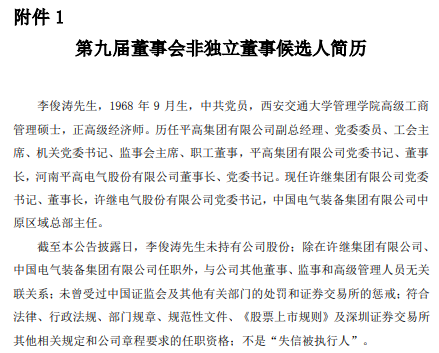 附件 1

第九届董事会非独立董事候选人简历

李俊涛先生，1968 年 9 月生，中共党员，西安交通大学管理学院高级工商管理硕士，正高级经济师。历任平高集团有限公司副总经理、党委委员、工会主席、机关党委书记、监事会主席、职工董事，平高集团有限公司党委书记、董事长，河南平高电气股份有限公司董事长、党委书记。现任许继集团有限公司党委书记、董事长，许继电气股份有限公司党委书记，中国电气装备集团有限公司中原区域总部主任。

截至本公告披露日，李俊涛先生未持有公司股份；除在许继集团有限公司、中国电气装备集团有限公司任职外，与公司其他董事、监事和高级管理人员无关联关系；未曾受过中国证监会及其他有关部门的处罚和证券交易所的惩戒；符合法律、行政法规、部门规章、规范性文件、《股票上市规则》及深圳证券交易所其他相关规定和公司章程要求的任职资格；不是“失信被执行人”。